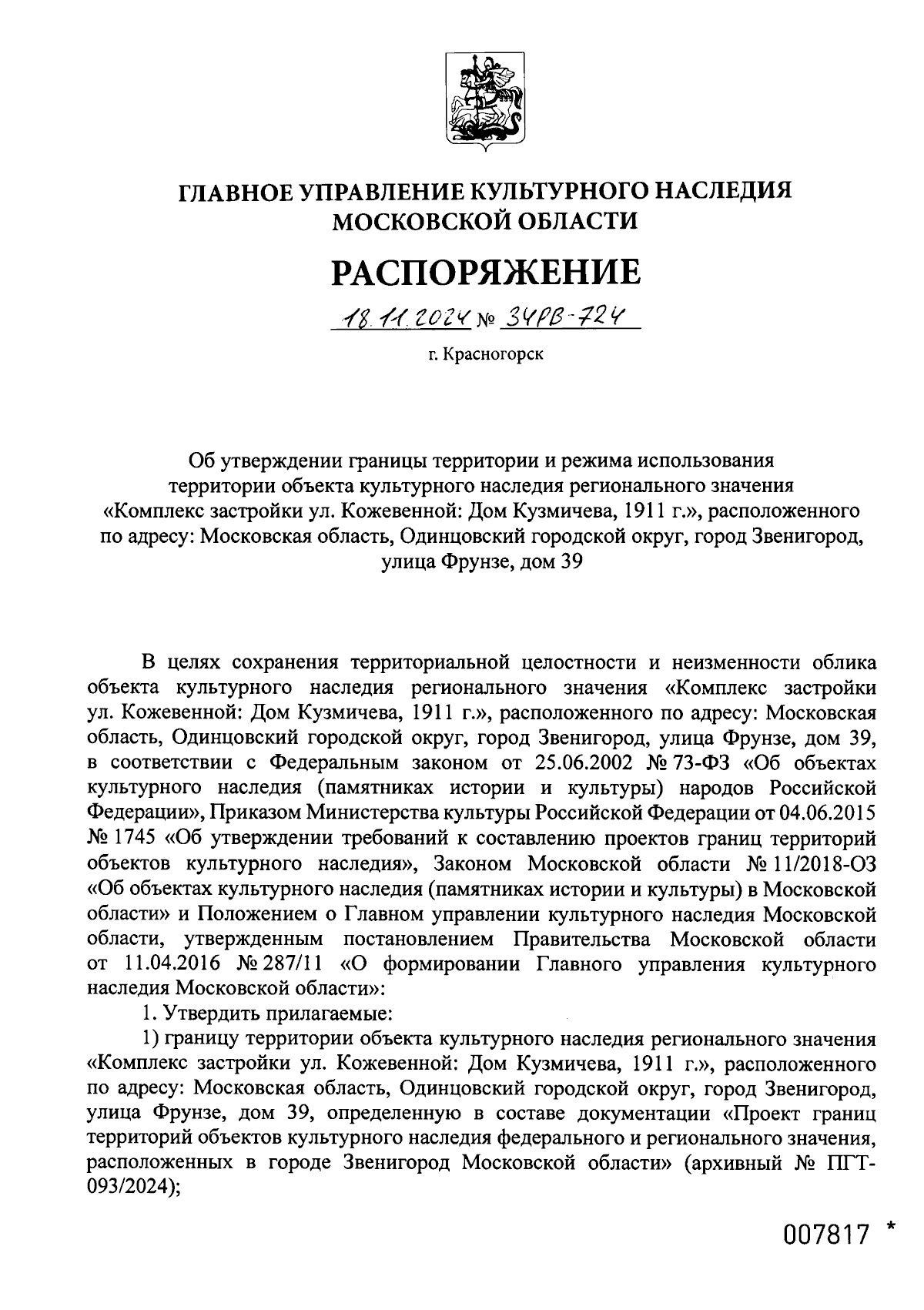 ГЛАВНОЕ УПРАВЛЕНИЕ КУЛЬТУРНОГО НАСЛЕДИЯ МОСКОВСКОЙ ОБЛАСТИ

РАСПОРЯЖЕНИЕ

18.11.2024 № 34РВ-724

г. Красногорск

Об утверждении границы территории и режима использования территории объекта культурного наследия регионального значения «Комплекс застройки ул. Кожевенной: Дом Кузмичева, 1911 г.», расположенного по адресу: Московская область, Одинцовский городской округ, город Звенигород, улица Фрунзе, дом 39

В целях сохранения территориальной целостности и неизменности облика объекта культурного наследия регионального значения «Комплекс застройки ул. Кожевенной: Дом Кузмичева, 1911 г.», расположенного по адресу: Московская область, Одинцовский городской округ, город Звенигород, улица Фрунзе, дом 39, в соответствии с Федеральным законом от 25.06.2002 № 73-ФЗ «Об объектах культурного наследия (памятниках истории и культуры) народов Российской Федерации», Приказом Министерства культуры Российской Федерации от 04.06.2015 № 1745 «Об утверждении требований к составлению проектов границ территорий объектов культурного наследия», Законом Московской области № 11/2018-ОЗ «Об объектах культурного наследия (памятниках истории и культуры) в Московской области» и Положением о Главном управлении культурного наследия Московской области, утвержденным постановлением Правительства Московской области от 11.04.2016 № 287/11 «О формировании Главного управления культурного наследия Московской области»:

1. Утвердить прилагаемые:

1) границу территории объекта культурного наследия регионального значения «Комплекс застройки ул. Кожевенной: Дом Кузмичева, 1911 г.», расположенного по адресу: Московская область, Одинцовский городской округ, город Звенигород, улица Фрунзе, дом 39, определенную в составе документации «Проект границ территорий объектов культурного наследия федерального и регионального значения, расположенных в городе Звенигород Московской области» (архивный № ПГТ-093/2024);

007817 *